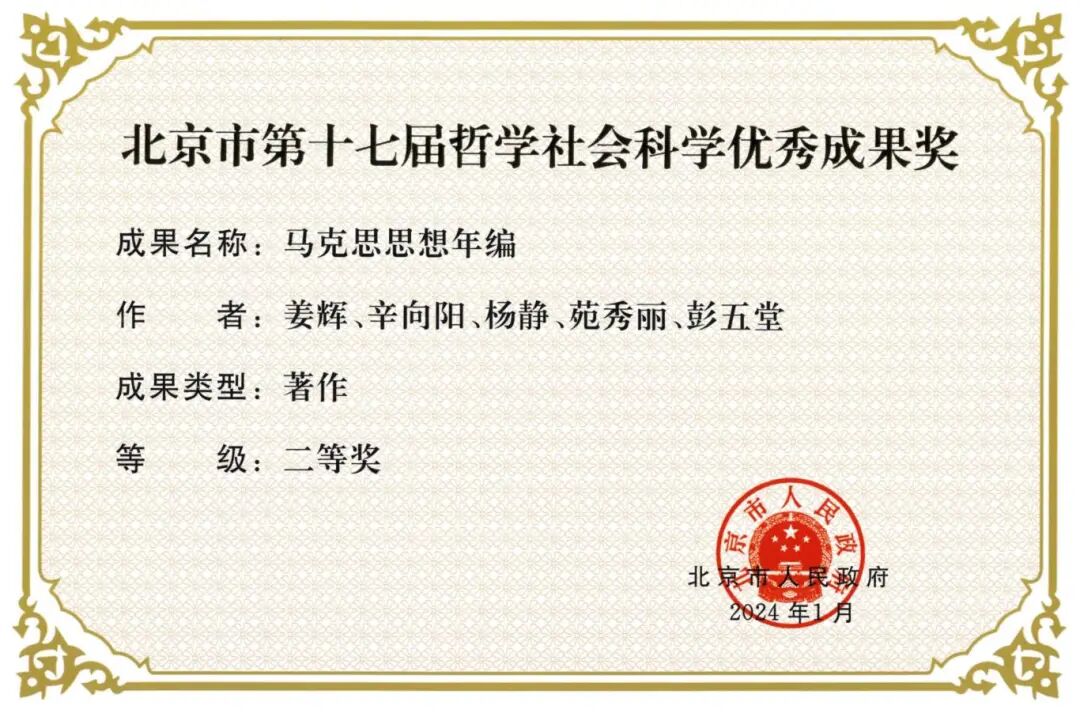 北京市第十七届哲学社会科学优秀成果奖

成果名称：马克思思想年编

作 者：姜辉、辛向阳、杨静、苑秀丽、彭五堂

成果类型：著作

等 级：二等奖

北京市人民政府

北京市人民政府
2024年1月